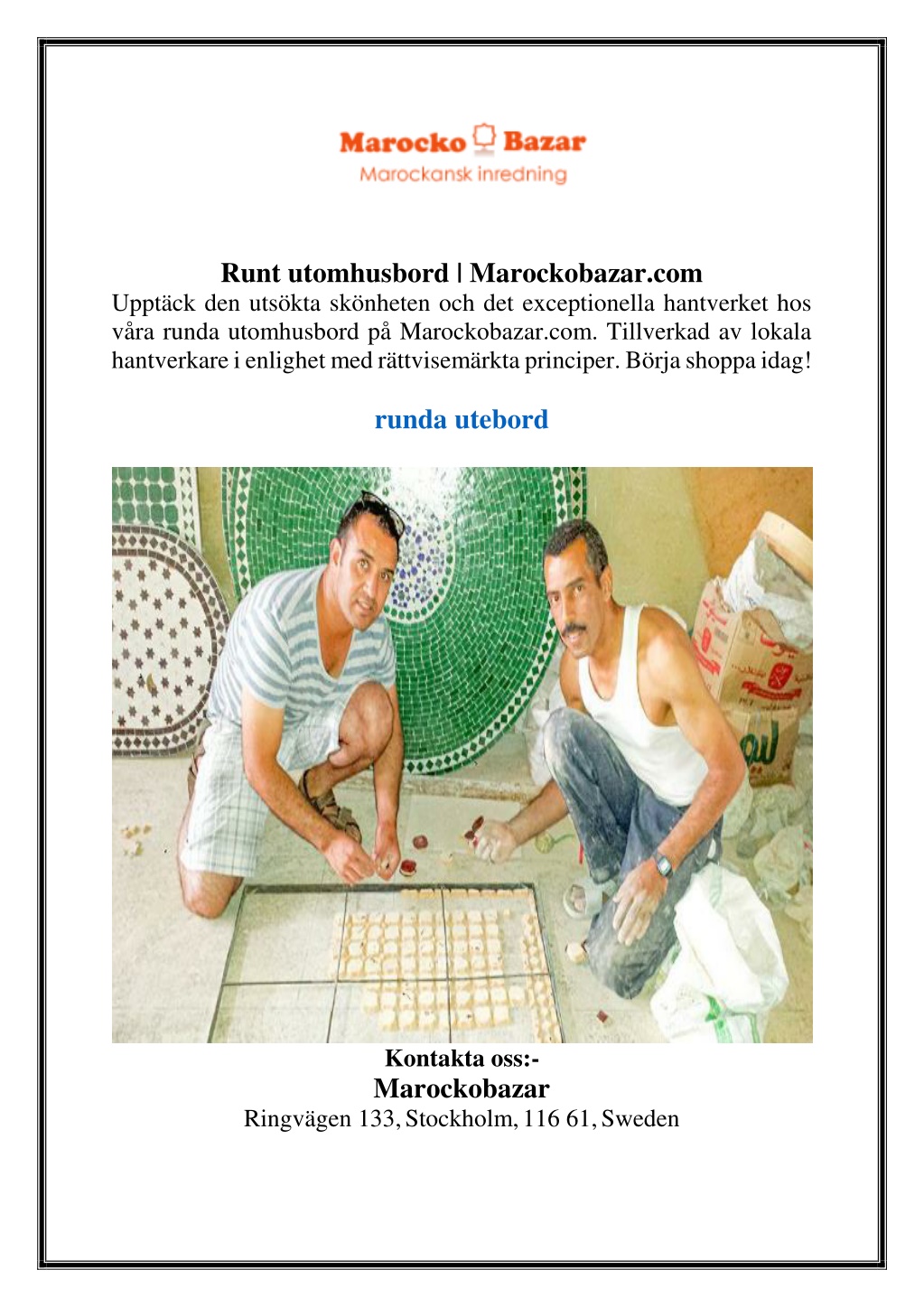 Marocko Bazar
Marockansk inredning

Runt utomhusbord | Marockobazar.com
Upptäck den utsökta skönheten och det exceptionella hantverket hos våra runda utomhusbord på Marockobazar.com. Tillverkad av lokala hantverkare i enlighet med rättvisemärkta principer. Börja shoppa idag!

runda utebord

Kontakta oss:-
Marockobazar
Ringvägen 133, Stockholm, 116 61, Sweden